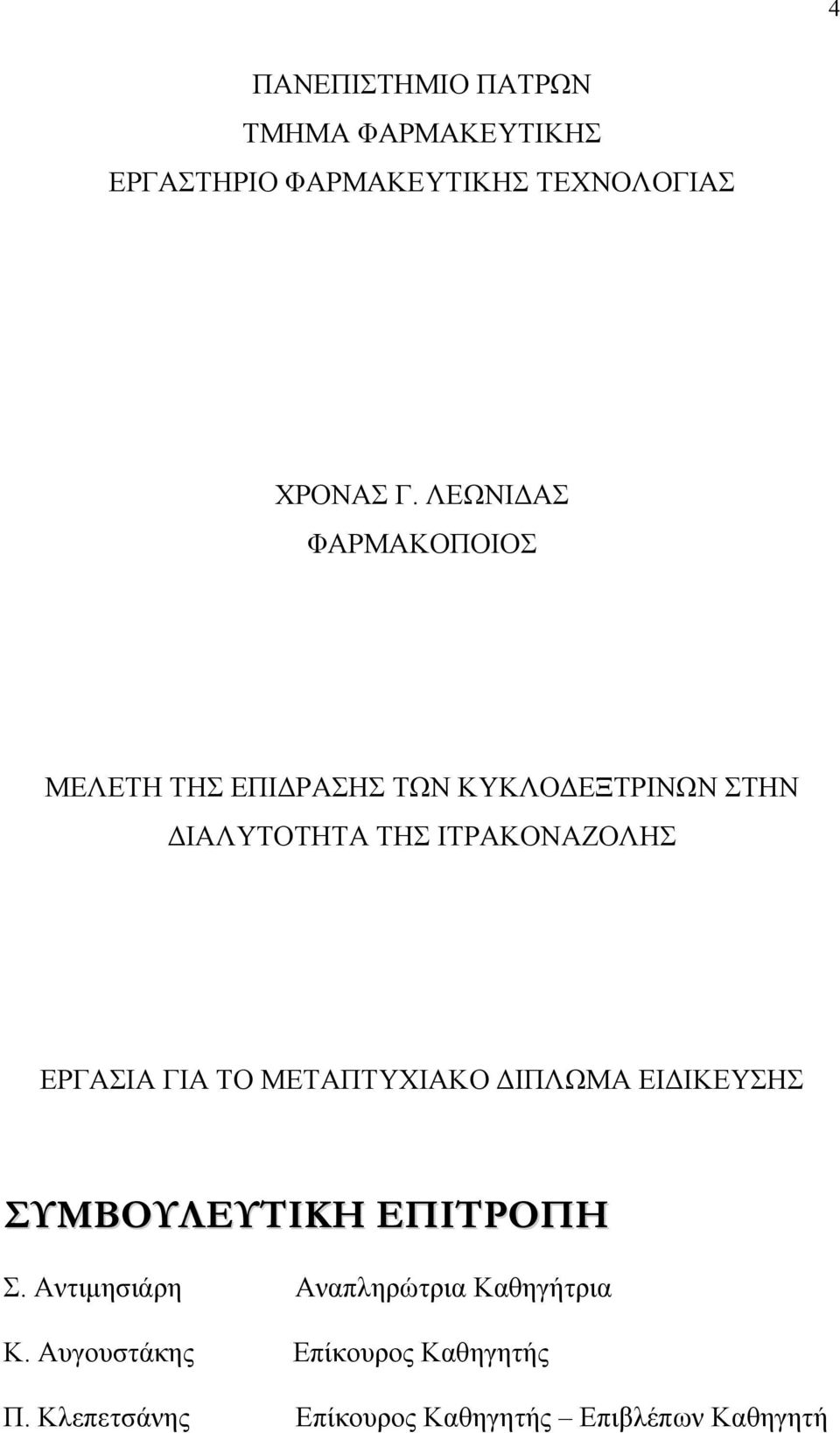 4

ΠΑΝΕΠΙΣΤΗΜΙΟ ΠΑΤΡΩΝ
ΤΜΗΜΑ ΦΑΡΜΑΚΕΥΤΙΚΗΣ
ΕΡΓΑΣΤΗΡΙΟ ΦΑΡΜΑΚΕΥΤΙΚΗΣ ΤΕΧΝΟΛΟΓΙΑΣ

ΧΡΟΝΑΣ Γ. ΛΕΩΝΙΔΑΣ
ΦΑΡΜΑΚΟΠΟΙΟΣ

ΜΕΛΕΤΗ ΤΗΣ ΕΠΙΔΡΑΣΗΣ ΤΩΝ ΚΥΚΛΟΔΕΞΤΡΙΝΩΝ ΣΤΗΝ ΔΙΑΛΥΤΟΤΗΤΑ ΤΗΣ ΙΤΡΑΚΟΝΑΖΟΛΗΣ

ΕΡΓΑΣΙΑ ΓΙΑ ΤΟ ΜΕΤΑΠΤΥΧΙΑΚΟ ΔΙΠΛΩΜΑ ΕΙΔΙΚΕΥΣΗΣ

ΣΥΜΒΟΥΛΕΥΤΙΚΗ ΕΠΙΤΡΟΠΗ

Σ. Αντιμησιάρη Αναπληρώτρια Καθηγήτρια

Κ. Αυγουστάκης Επίκουρος Καθηγητής

Π. Κλεπετσάνης Επίκουρος Καθηγητής – Επιβλέπων Καθηγητή